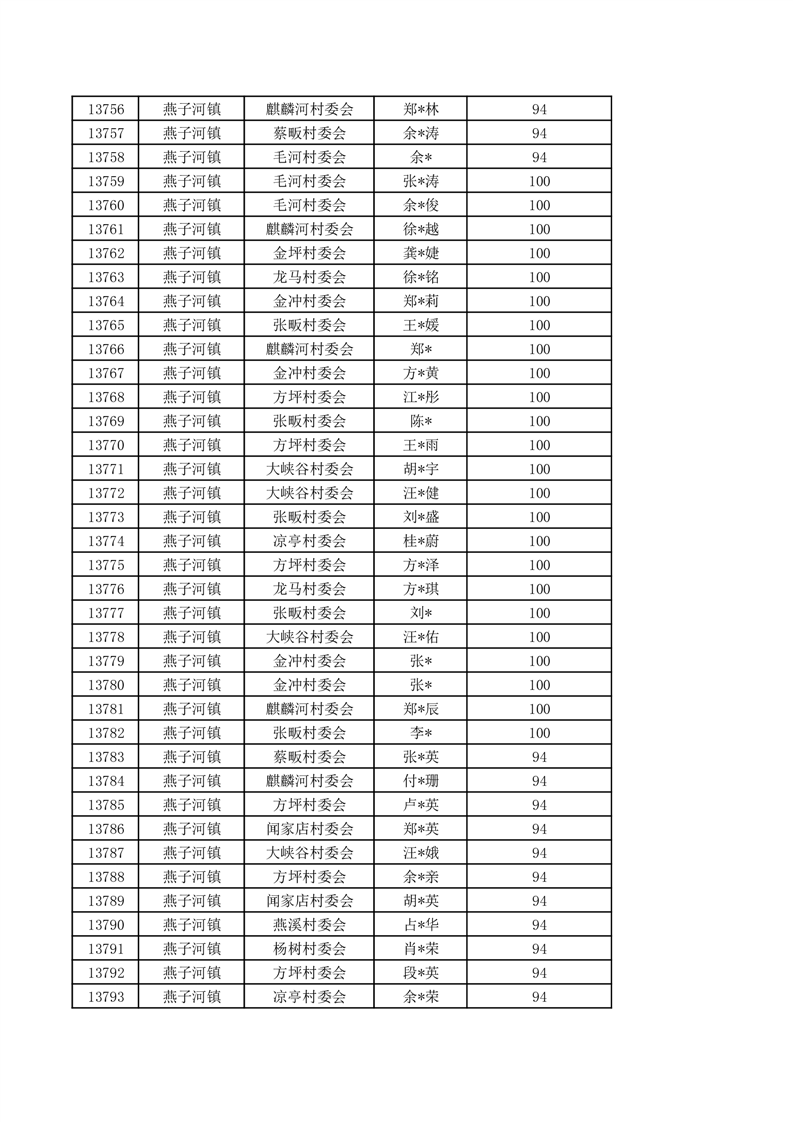 | 13756 | 燕子河镇 | 麒麟河村委会 | 郑*林 | 94 |
|---|---|---|---|---|
| 13757 | 燕子河镇 | 蔡畈村委会 | 余*涛 | 94 |
| 13758 | 燕子河镇 | 毛河村委会 | 余* | 94 |
| 13759 | 燕子河镇 | 毛河村委会 | 张*涛 | 100 |
| 13760 | 燕子河镇 | 毛河村委会 | 余*俊 | 100 |
| 13761 | 燕子河镇 | 麒麟河村委会 | 徐*越 | 100 |
| 13762 | 燕子河镇 | 金坪村委会 | 龚*婕 | 100 |
| 13763 | 燕子河镇 | 龙马村委会 | 徐*铭 | 100 |
| 13764 | 燕子河镇 | 金冲村委会 | 郑*莉 | 100 |
| 13765 | 燕子河镇 | 张畈村委会 | 王*媛 | 100 |
| 13766 | 燕子河镇 | 麒麟河村委会 | 郑* | 100 |
| 13767 | 燕子河镇 | 金冲村委会 | 方*黄 | 100 |
| 13768 | 燕子河镇 | 方坪村委会 | 江*彤 | 100 |
| 13769 | 燕子河镇 | 张畈村委会 | 陈* | 100 |
| 13770 | 燕子河镇 | 方坪村委会 | 王*雨 | 100 |
| 13771 | 燕子河镇 | 大峡谷村委会 | 胡*宇 | 100 |
| 13772 | 燕子河镇 | 大峡谷村委会 | 汪*健 | 100 |
| 13773 | 燕子河镇 | 张畈村委会 | 刘*盛 | 100 |
| 13774 | 燕子河镇 | 凉亭村委会 | 桂*蔚 | 100 |
| 13775 | 燕子河镇 | 方坪村委会 | 方*泽 | 100 |
| 13776 | 燕子河镇 | 龙马村委会 | 方*琪 | 100 |
| 13777 | 燕子河镇 | 张畈村委会 | 刘* | 100 |
| 13778 | 燕子河镇 | 大峡谷村委会 | 汪*佑 | 100 |
| 13779 | 燕子河镇 | 金冲村委会 | 张* | 100 |
| 13780 | 燕子河镇 | 金冲村委会 | 张* | 100 |
| 13781 | 燕子河镇 | 麒麟河村委会 | 郑*辰 | 100 |
| 13782 | 燕子河镇 | 张畈村委会 | 李* | 100 |
| 13783 | 燕子河镇 | 蔡畈村委会 | 张*英 | 94 |
| 13784 | 燕子河镇 | 麒麟河村委会 | 付*珊 | 94 |
| 13785 | 燕子河镇 | 方坪村委会 | 卢*英 | 94 |
| 13786 | 燕子河镇 | 闻家店村委会 | 郑*英 | 94 |
| 13787 | 燕子河镇 | 大峡谷村委会 | 汪*娥 | 94 |
| 13788 | 燕子河镇 | 方坪村委会 | 余*亲 | 94 |
| 13789 | 燕子河镇 | 闻家店村委会 | 胡*英 | 94 |
| 13790 | 燕子河镇 | 燕溪村委会 | 占*华 | 94 |
| 13791 | 燕子河镇 | 杨树村委会 | 肖*荣 | 94 |
| 13792 | 燕子河镇 | 方坪村委会 | 段*英 | 94 |
| 13793 | 燕子河镇 | 凉亭村委会 | 余*荣 | 94 |